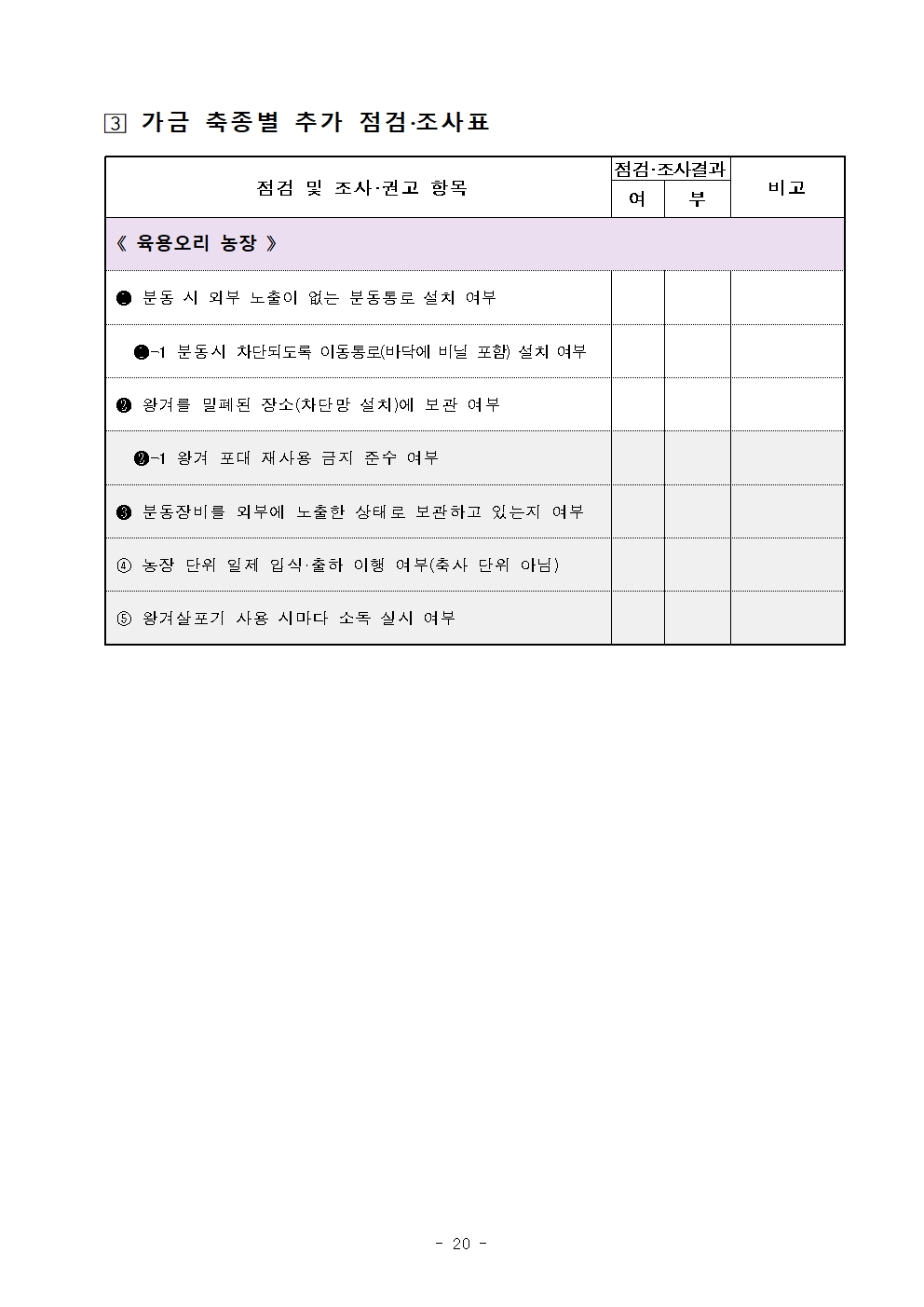 3 가금 축종별 추가 점검·조사표

| 점검 및 조사·권고 항목 | 점검·조사결과 여 | 점검·조사결과 부 | 비고 |
|---|---|---|---|
| 《 육용오리 농장 》 | | | |
| ❶ 분동 시 외부 노출이 없는 분동통로 설치 여부 | | | |
| ❶-1 분동시 차단되도록 이동통로(바닥에 비닐 포함) 설치 여부 | | | |
| ❷ 왕겨를 밀폐된 장소(차단망 설치)에 보관 여부 | | | |
| ❷-1 왕겨 포대 재사용 금지 준수 여부 | | | |
| ❸ 분동장비를 외부에 노출한 상태로 보관하고 있는지 여부 | | | |
| ④ 농장 단위 일제 입식·출하 이행 여부(축사 단위 아님) | | | |
| ⑤ 왕겨살포기 사용 시마다 소독 실시 여부 | | | |

- 20 -